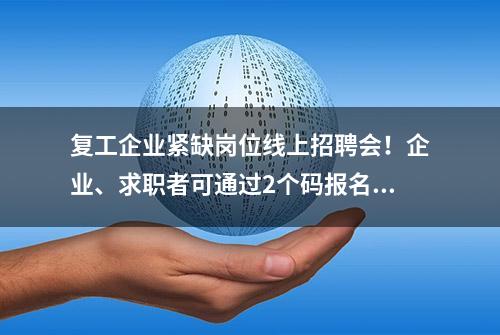 复工企业紧缺岗位线上招聘会！企业、求职者可通过2个码报名...